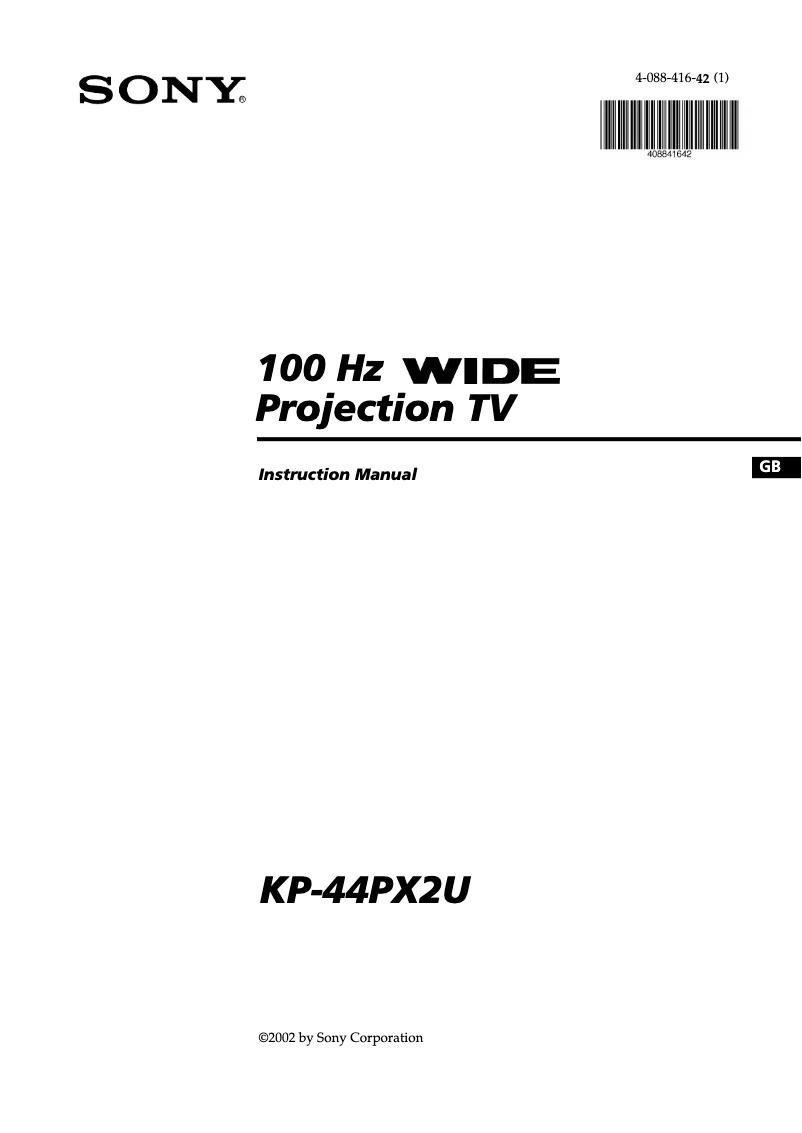 SONY®

4-088-416-42 (1)

408841642

100 Hz WIDE
Projection TV

Instruction Manual

GB

KP-44PX2U

©2002 by Sony Corporation